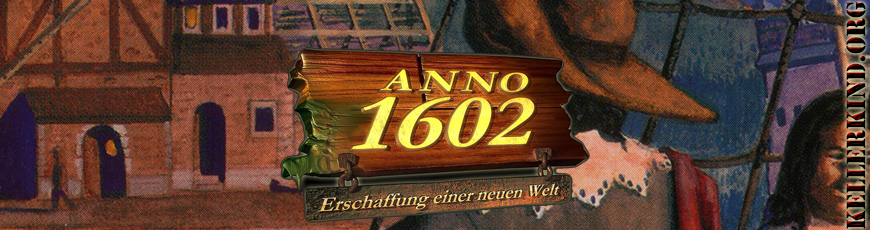 ANNO
1602
Erschaffung einer neuen Welt
KELLERKIND.ORG